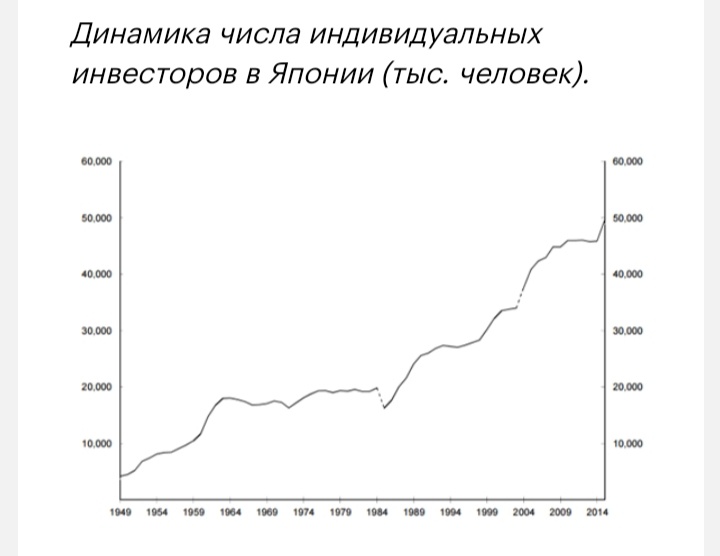 Динамика числа индивидуальных инвесторов в Японии (тыс. человек).

60,000
50,000
40,000
30,000
20,000
10,000

60,000
50,000
40,000
30,000
20,000
10,000

1949 1954 1959 1964 1969 1974 1979 1984 1989 1994 1999 2004 2009 2014